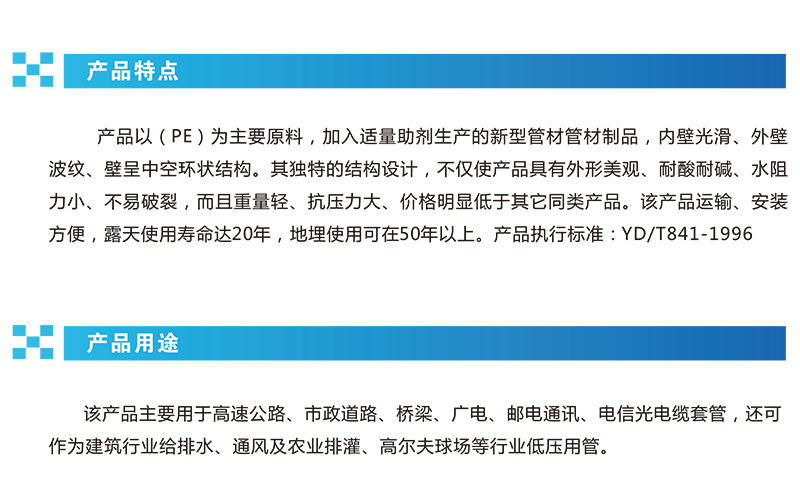 产品特点

产品以（PE）为主要原料，加入适量助剂生产的新型管材管材制品，内壁光滑、外壁波纹、壁呈中空环状结构。其独特的结构设计，不仅使产品具有外形美观、耐酸耐碱、水阻力小、不易破裂，而且重量轻、抗压力大、价格明显低于其它同类产品。该产品运输、安装方便，露天使用寿命达20年，地埋使用可在50年以上。产品执行标准：YD/T841-1996

产品用途

该产品主要用于高速公路、市政道路、桥梁、广电、邮电通讯、电信光电缆套管，还可作为建筑行业给排水、通风及农业排灌、高尔夫球场等行业低压用管。